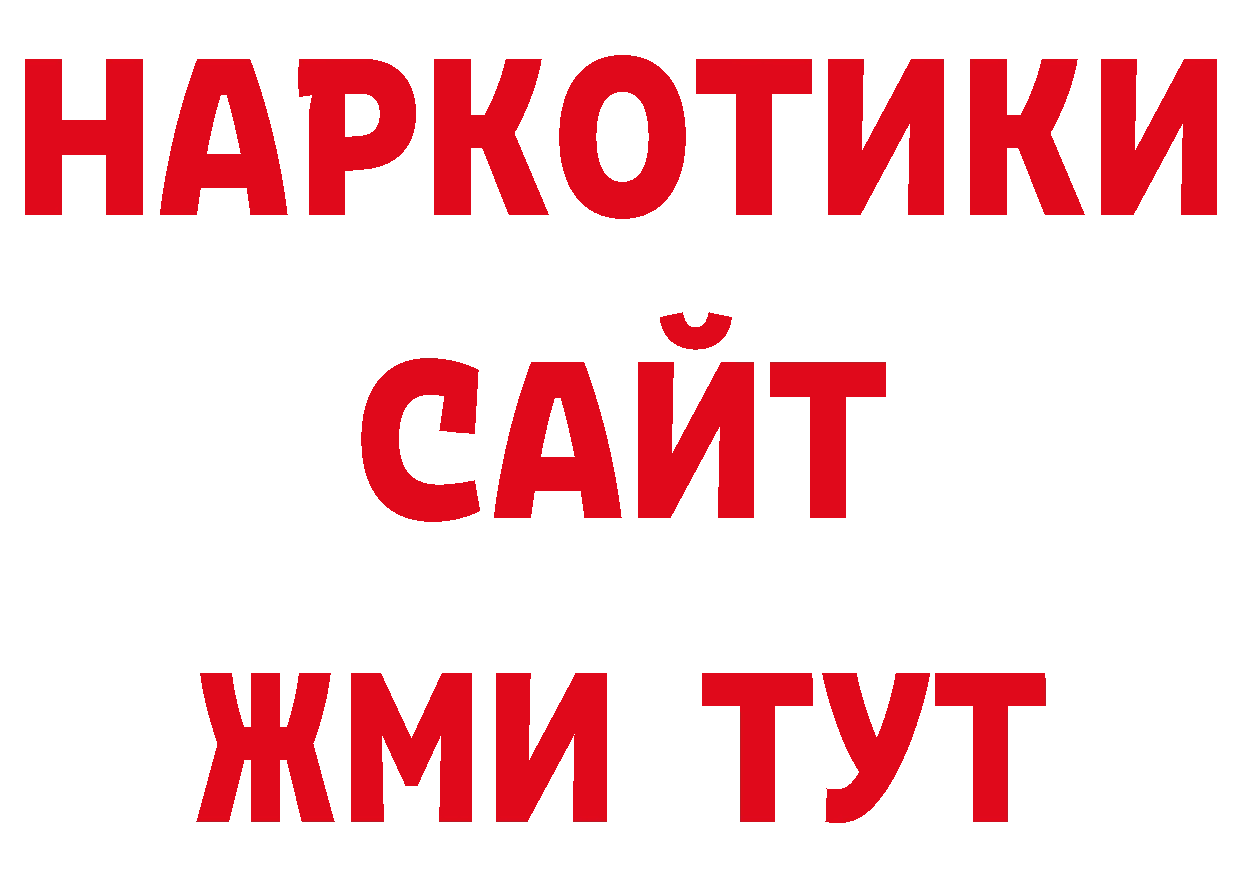 НАРКОТИКИ
САЙТ
ЖМИ ТУТ